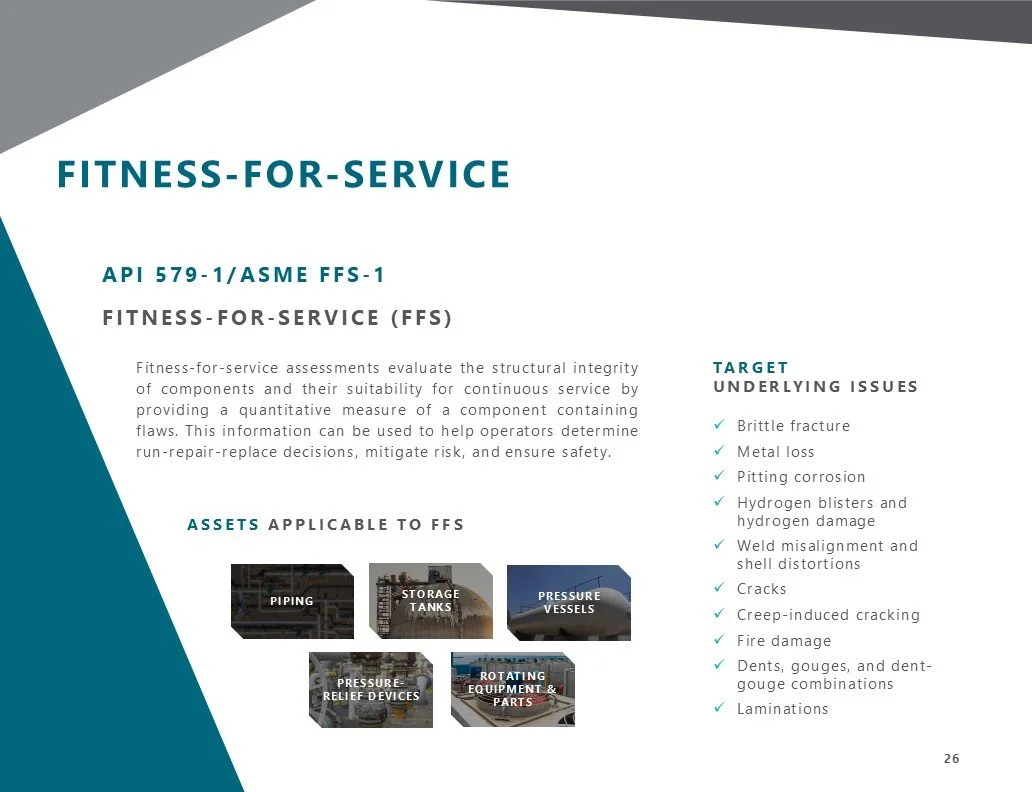 FITNESS-FOR-SERVICE

API 579-1/ASME FFS-1

FITNESS-FOR-SERVICE (FFS)

Fitness-for-service assessments evaluate the structural integrity of components and their suitability for continuous service by providing a quantitative measure of a component containing flaws. This information can be used to help operators determine run-repair-replace decisions, mitigate risk, and ensure safety.

ASSETS APPLICABLE TO FFS

PIPING

STORAGE TANKS

PRESSURE VESSELS

PRESSURE-RELIEF DEVICES

ROTATING EQUIPMENT & PARTS

TARGET
UNDERLYING ISSUES

✓ Brittle fracture
✓ Metal loss
✓ Pitting corrosion
✓ Hydrogen blisters and hydrogen damage
✓ Weld misalignment and shell distortions
✓ Cracks
✓ Creep-induced cracking
✓ Fire damage
✓ Dents, gouges, and dent-gouge combinations
✓ Laminations

26